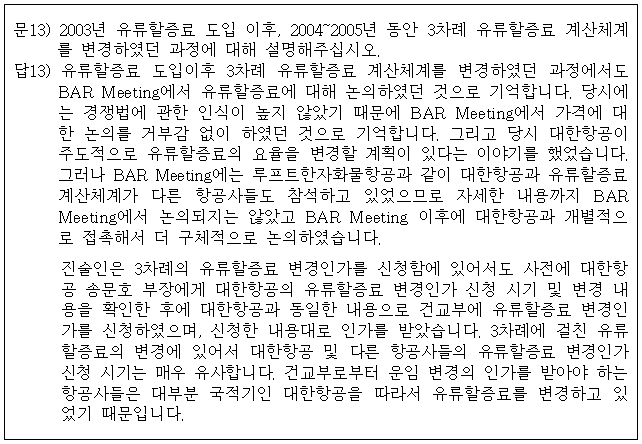 문13) 2003년 유류할증료 도입 이후, 2004~2005년 동안 3차례 유류할증료 계산체계를 변경하였던 과정에 대해 설명해주십시오.

답13) 유류할증료 도입이후 3차례 유류할증료 계산체계를 변경하였던 과정에서도 BAR Meeting에서 유류할증료에 대해 논의하였던 것으로 기억합니다. 당시에는 경쟁법에 관한 인식이 높지 않았기 때문에 BAR Meeting에서 가격에 대한 논의를 거부감 없이 하였던 것으로 기억합니다. 그리고 당시 대한항공이 주도적으로 유류할증료의 요율을 변경할 계획이 있다는 이야기를 했었습니다. 그러나 BAR Meeting에는 루프트한자화물항공과 같이 대한항공과 유류할증료 계산체계가 다른 항공사들도 참석하고 있었으므로 자세한 내용까지 BAR Meeting에서 논의되지는 않았고 BAR Meeting 이후에 대한항공과 개별적으로 접촉해서 더 구체적으로 논의하였습니다.

진술인은 3차례의 유류할증료 변경인가를 신청함에 있어서도 사전에 대한항공 송문호 부장에게 대한항공의 유류할증료 변경인가 신청 시기 및 변경 내용을 확인한 후에 대한항공과 동일한 내용으로 건교부에 유류할증료 변경인가를 신청하였으며, 신청한 내용대로 인가를 받았습니다. 3차례에 걸친 유류할증료의 변경에 있어서 대한항공 및 다른 항공사들의 유류할증료 변경인가 신청 시기는 매우 유사합니다. 건교부로부터 운임 변경의 인가를 받아야 하는 항공사들은 대부분 국적기인 대한항공을 따라서 유류할증료를 변경하고 있었기 때문입니다.